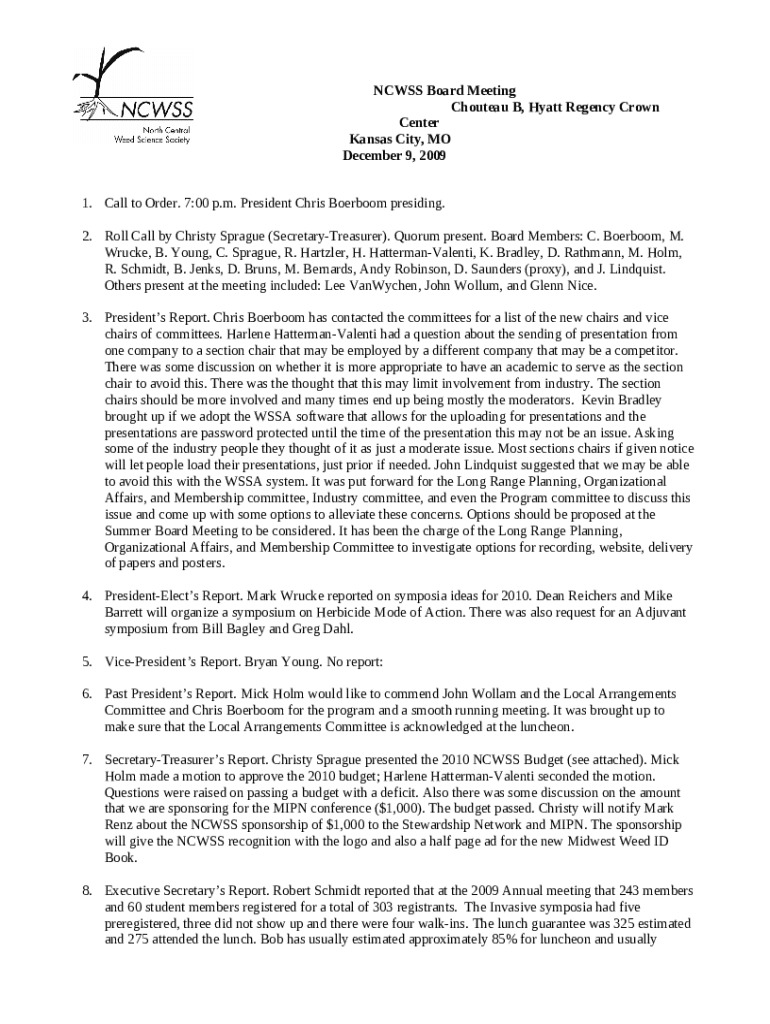 NCWSS
North Central
Weed Science Society

NCWSS Board Meeting
Chouteau B, Hyatt Regency Crown Center
Kansas City, MO
December 9, 2009

1. Call to Order. 7:00 p.m. President Chris Boerboom presiding.

2. Roll Call by Christy Sprague (Secretary-Treasurer). Quorum present. Board Members: C. Boerboom, M. Wrucke, B. Young, C. Sprague, R. Hartzler, H. Hatterman-Valenti, K. Bradley, D. Rathmann, M. Holm, R. Schmidt, B. Jenks, D. Bruns, M. Bernards, Andy Robinson, D. Saunders (proxy), and J. Lindquist. Others present at the meeting included: Lee VanWychen, John Wollum, and Glenn Nice.

3. President's Report. Chris Boerboom has contacted the committees for a list of the new chairs and vice chairs of committees. Harlene Hatterman-Valenti had a question about the sending of presentation from one company to a section chair that may be employed by a different company that may be a competitor. There was some discussion on whether it is more appropriate to have an academic to serve as the section chair to avoid this. There was the thought that this may limit involvement from industry. The section chairs should be more involved and many times end up being mostly the moderators. Kevin Bradley brought up if we adopt the WSSA software that allows for the uploading for presentations and the presentations are password protected until the time of the presentation this may not be an issue. Asking some of the industry people they thought of it as just a moderate issue. Most sections chairs if given notice will let people load their presentations, just prior if needed. John Lindquist suggested that we may be able to avoid this with the WSSA system. It was put forward for the Long Range Planning, Organizational Affairs, and Membership committee, Industry committee, and even the Program committee to discuss this issue and come up with some options to alleviate these concerns. Options should be proposed at the Summer Board Meeting to be considered. It has been the charge of the Long Range Planning, Organizational Affairs, and Membership Committee to investigate options for recording, website, delivery of papers and posters.

4. President-Elect's Report. Mark Wrucke reported on symposia ideas for 2010. Dean Reichers and Mike Barrett will organize a symposium on Herbicide Mode of Action. There was also request for an Adjuvant symposium from Bill Bagley and Greg Dahl.

5. Vice-President's Report. Bryan Young. No report:

6. Past President's Report. Mick Holm would like to commend John Wollam and the Local Arrangements Committee and Chris Boerboom for the program and a smooth running meeting. It was brought up to make sure that the Local Arrangements Committee is acknowledged at the luncheon.

7. Secretary-Treasurer's Report. Christy Sprague presented the 2010 NCWSS Budget (see attached). Mick Holm made a motion to approve the 2010 budget; Harlene Hatterman-Valenti seconded the motion. Questions were raised on passing a budget with a deficit. Also there was some discussion on the amount that we are sponsoring for the MIPN conference ($1,000). The budget passed. Christy will notify Mark Renz about the NCWSS sponsorship of $1,000 to the Stewardship Network and MIPN. The sponsorship will give the NCWSS recognition with the logo and also a half page ad for the new Midwest Weed ID Book.

8. Executive Secretary's Report. Robert Schmidt reported that at the 2009 Annual meeting that 243 members and 60 student members registered for a total of 303 registrants. The Invasive symposia had five preregistered, three did not show up and there were four walk-ins. The lunch guarantee was 325 estimated and 275 attended the lunch. Bob has usually estimated approximately 85% for luncheon and usually